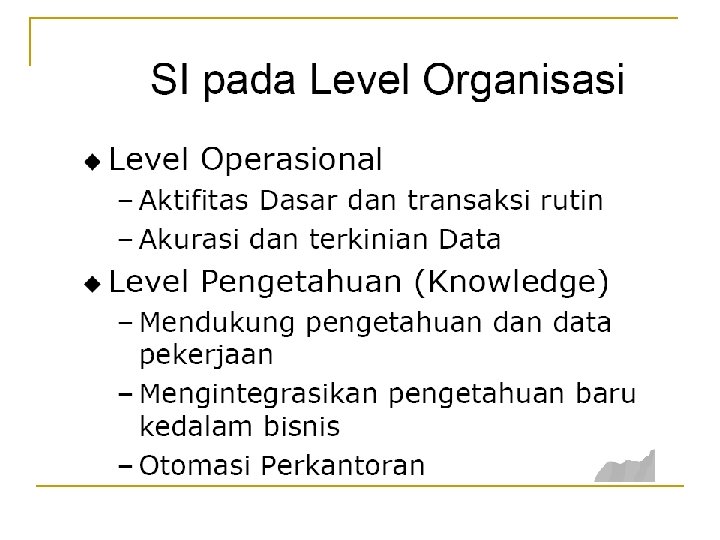 SI pada Level Organisasi

◆ Level Operasional
– Aktifitas Dasar dan transaksi rutin
– Akurasi dan terkinian Data

◆ Level Pengetahuan (Knowledge)
– Mendukung pengetahuan dan data pekerjaan
– Mengintegrasikan pengetahuan baru kedalam bisnis
– Otomasi Perkantoran